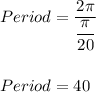 $Period = \frac{2\pi}{\frac{\pi}{20}}$

$Period = 40$